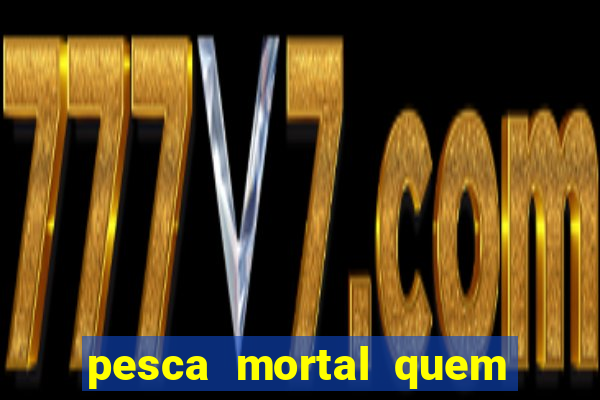 777V7.com

pesca mortal quem